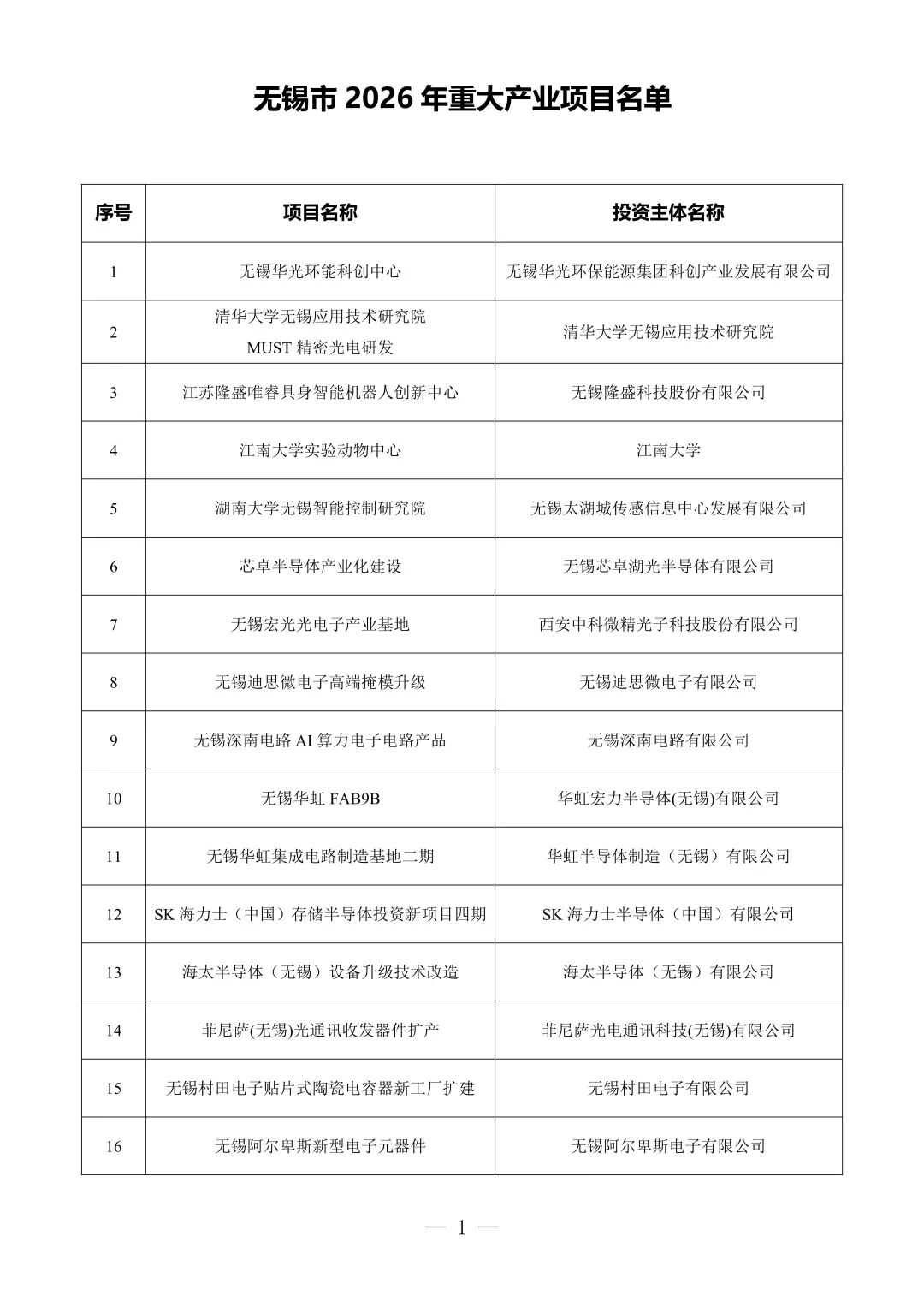 无锡市 2026 年重大产业项目名单

| 序号 | 项目名称 | 投资主体名称 |
|---|---|---|
| 1 | 无锡华光环能科创中心 | 无锡华光环保能源集团科创产业发展有限公司 |
| 2 | 清华大学无锡应用技术研究院 MUST 精密光电研发 | 清华大学无锡应用技术研究院 |
| 3 | 江苏隆盛唯睿具身智能机器人创新中心 | 无锡隆盛科技股份有限公司 |
| 4 | 江南大学实验动物中心 | 江南大学 |
| 5 | 湖南大学无锡智能控制研究院 | 无锡太湖城传感信息中心发展有限公司 |
| 6 | 芯卓半导体产业化建设 | 无锡芯卓湖光半导体有限公司 |
| 7 | 无锡宏光光电子产业基地 | 西安中科微精光子科技股份有限公司 |
| 8 | 无锡迪思微电子高端掩模升级 | 无锡迪思微电子有限公司 |
| 9 | 无锡深南电路 AI 算力电子电路产品 | 无锡深南电路有限公司 |
| 10 | 无锡华虹 FAB9B | 华虹宏力半导体(无锡)有限公司 |
| 11 | 无锡华虹集成电路制造基地二期 | 华虹半导体制造（无锡）有限公司 |
| 12 | SK 海力士（中国）存储半导体投资新项目四期 | SK 海力士半导体（中国）有限公司 |
| 13 | 海太半导体（无锡）设备升级技术改造 | 海太半导体（无锡）有限公司 |
| 14 | 菲尼萨(无锡)光通讯收发器件扩产 | 菲尼萨光电通讯科技(无锡)有限公司 |
| 15 | 无锡村田电子贴片式陶瓷电容器新工厂扩建 | 无锡村田电子有限公司 |
| 16 | 无锡阿尔卑斯新型电子元器件 | 无锡阿尔卑斯电子有限公司 |

— 1 —